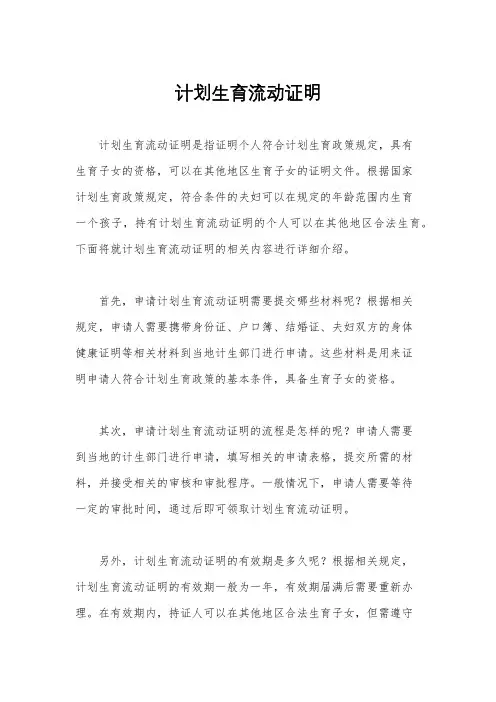 计划生育流动证明

计划生育流动证明是指证明个人符合计划生育政策规定，具有生育子女的资格，可以在其他地区生育子女的证明文件。根据国家计划生育政策规定，符合条件的夫妇可以在规定的年龄范围内生育一个孩子，持有计划生育流动证明的个人可以在其他地区合法生育。下面将就计划生育流动证明的相关内容进行详细介绍。

首先，申请计划生育流动证明需要提交哪些材料呢？根据相关规定，申请人需要携带身份证、户口簿、结婚证、夫妇双方的身体健康证明等相关材料到当地计生部门进行申请。这些材料是用来证明申请人符合计划生育政策的基本条件，具备生育子女的资格。

其次，申请计划生育流动证明的流程是怎样的呢？申请人需要到当地的计生部门进行申请，填写相关的申请表格，提交所需的材料，并接受相关的审核和审批程序。一般情况下，申请人需要等待一定的审批时间，通过后即可领取计划生育流动证明。

另外，计划生育流动证明的有效期是多久呢？根据相关规定，计划生育流动证明的有效期一般为一年，有效期届满后需要重新办理。在有效期内，持证人可以在其他地区合法生育子女，但需遵守